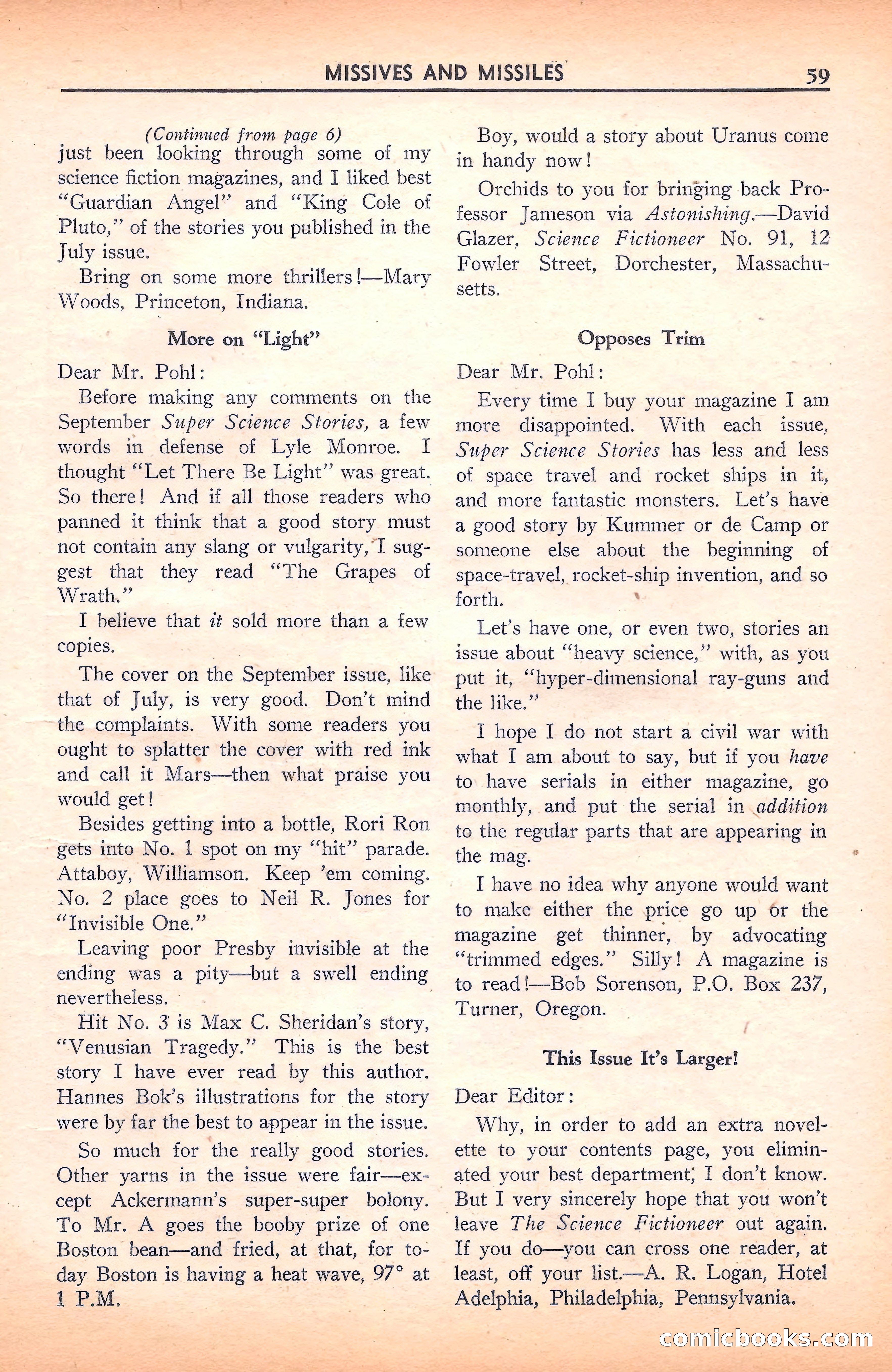 MISSIVES AND MISSILES 59

(Continued from page 6)
just been looking through some of my science fiction magazines, and I liked best "Guardian Angel" and "King Cole of Pluto," of the stories you published in the July issue.

Bring on some more thrillers!—Mary Woods, Princeton, Indiana.

More on "Light"

Dear Mr. Pohl:

Before making any comments on the September Super Science Stories, a few words in defense of Lyle Monroe. I thought "Let There Be Light" was great. So there! And if all those readers who panned it think that a good story must not contain any slang or vulgarity, I suggest that they read "The Grapes of Wrath."

I believe that it sold more than a few copies.

The cover on the September issue, like that of July, is very good. Don't mind the complaints. With some readers you ought to splatter the cover with red ink and call it Mars—then what praise you would get!

Besides getting into a bottle, Rori Ron gets into No. 1 spot on my "hit" parade. Attaboy, Williamson. Keep 'em coming. No. 2 place goes to Neil R. Jones for "Invisible One."

Leaving poor Presby invisible at the ending was a pity—but a swell ending nevertheless.

Hit No. 3 is Max C. Sheridan's story, "Venusian Tragedy." This is the best story I have ever read by this author. Hannes Bok's illustrations for the story were by far the best to appear in the issue.

So much for the really good stories. Other yarns in the issue were fair—except Ackermann's super-super bolony. To Mr. A goes the booby prize of one Boston bean—and fried, at that, for today Boston is having a heat wave, 97° at 1 P.M.

Boy, would a story about Uranus come in handy now!

Orchids to you for bringing back Professor Jameson via Astonishing.—David Glazer, Science Fictioneer No. 91, 12 Fowler Street, Dorchester, Massachusetts.

Opposes Trim

Dear Mr. Pohl:

Every time I buy your magazine I am more disappointed. With each issue, Super Science Stories has less and less of space travel and rocket ships in it, and more fantastic monsters. Let's have a good story by Kummer or de Camp or someone else about the beginning of space-travel, rocket-ship invention, and so forth.

Let's have one, or even two, stories an issue about "heavy science," with, as you put it, "hyper-dimensional ray-guns and the like."

I hope I do not start a civil war with what I am about to say, but if you have to have serials in either magazine, go monthly, and put the serial in addition to the regular parts that are appearing in the mag.

I have no idea why anyone would want to make either the price go up or the magazine get thinner, by advocating "trimmed edges." Silly! A magazine is to read!—Bob Sorenson, P.O. Box 237, Turner, Oregon.

This Issue It's Larger!

Dear Editor:

Why, in order to add an extra novelette to your contents page, you eliminated your best department, I don't know. But I very sincerely hope that you won't leave The Science Fictioneer out again. If you do—you can cross one reader, at least, off your list.—A. R. Logan, Hotel Adelphia, Philadelphia, Pennsylvania.

comicbooks.com